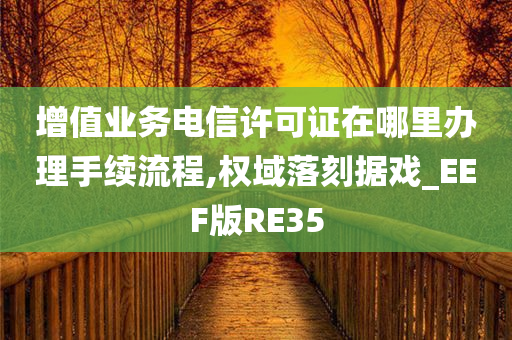 增值业务电信许可证在哪里办理手续流程,权域落刻据戏_EEF版RE35